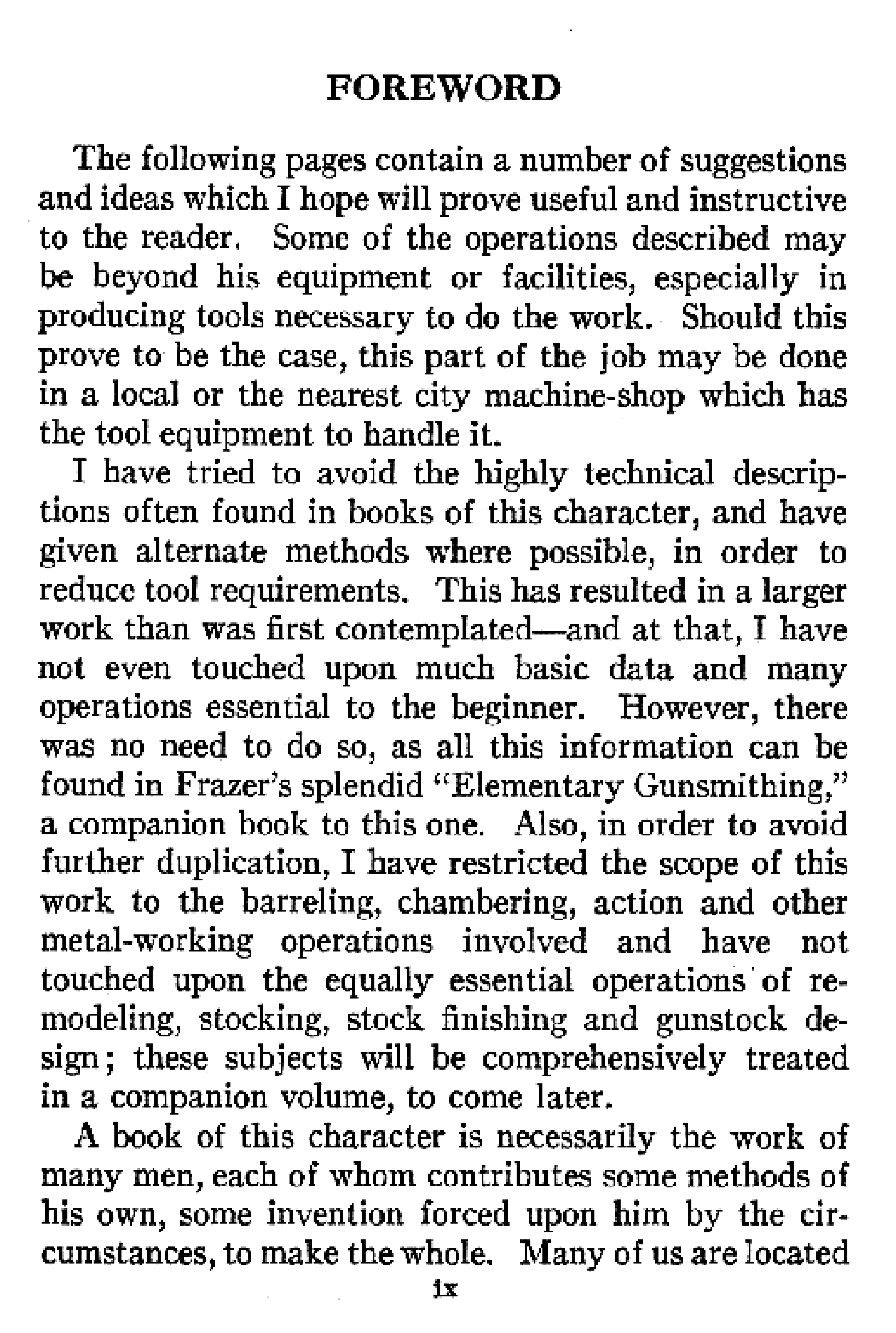 FOREWORD

The following pages contain a number of suggestions and ideas which I hope will prove useful and instructive to the reader. Some of the operations described may be beyond his equipment or facilities, especially in producing tools necessary to do the work. Should this prove to be the case, this part of the job may be done in a local or the nearest city machine-shop which has the tool equipment to handle it.

I have tried to avoid the highly technical descriptions often found in books of this character, and have given alternate methods where possible, in order to reduce tool requirements. This has resulted in a larger work than was first contemplated—and at that, I have not even touched upon much basic data and many operations essential to the beginner. However, there was no need to do so, as all this information can be found in Frazer's splendid "Elementary Gunsmithing," a companion book to this one. Also, in order to avoid further duplication, I have restricted the scope of this work to the barreling, chambering, action and other metal-working operations involved and have not touched upon the equally essential operations of remodeling, stocking, stock finishing and gunstock design; these subjects will be comprehensively treated in a companion volume, to come later.

A book of this character is necessarily the work of many men, each of whom contributes some methods of his own, some invention forced upon him by the circumstances, to make the whole. Many of us are located

ix